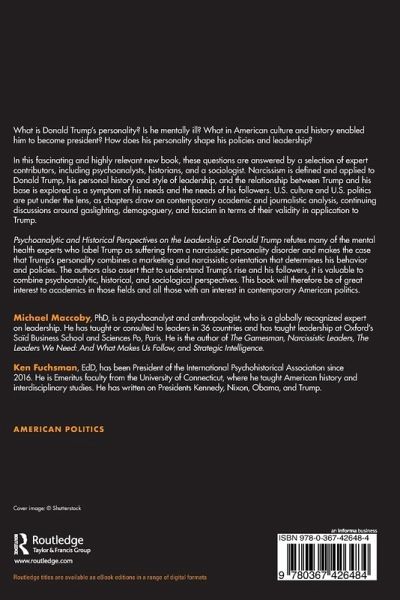 What is Donald Trump's personality? Is he mentally ill? What in American culture and history enabled him to become president? How does his personality shape his policies and leadership?

In this fascinating and highly relevant new book, these questions are answered by a selection of expert contributors, including psychoanalysts, historians, and a sociologist. Narcissism is defined and applied to Donald Trump, his personal history and style of leadership, and the relationship between Trump and his base is explored as a symptom of his needs and the needs of his followers. U.S. culture and U.S. politics are put under the lens, as chapters draw on contemporary academic and journalistic analysis, continuing discussions around gaslighting, demagoguery, and fascism in terms of their validity in application to Trump.

Psychoanalytic and Historical Perspectives on the Leadership of Donald Trump refutes many of the mental health experts who label Trump as suffering from a narcissistic personality disorder and makes the case that Trump's personality combines a marketing and narcissistic orientation that determines his behavior and policies. The authors also assert that to understand Trump's rise and his followers, it is valuable to combine psychoanalytic, historical, and sociological perspectives. This book will therefore be of great interest to academics in those fields and all those with an interest in contemporary American politics.

Michael Maccoby, PhD, is a psychoanalyst and anthropologist, who is a globally recognized expert on leadership. He has taught or consulted to leaders in 36 countries and has taught leadership at Oxford's Saïd Business School and Sciences Po, Paris. He is the author of The Gamesman, Narcissistic Leaders, The Leaders We Need: And What Makes Us Follow, and Strategic Intelligence.

Ken Fuchsman, EdD, has been President of the International Psychohistorical Association since 2016. He is Emeritus faculty from the University of Connecticut, where he taught American history and interdisciplinary studies. He has written on Presidents Kennedy, Nixon, Obama, and Trump.

AMERICAN POLITICS

Cover image: © Shutterstock

Routledge
Taylor & Francis Group
www.routledge.com

Routledge titles are available as eBook editions in a range of digital formats

an informa business

ISBN 978-0-367-42648-4

9 780367 426484